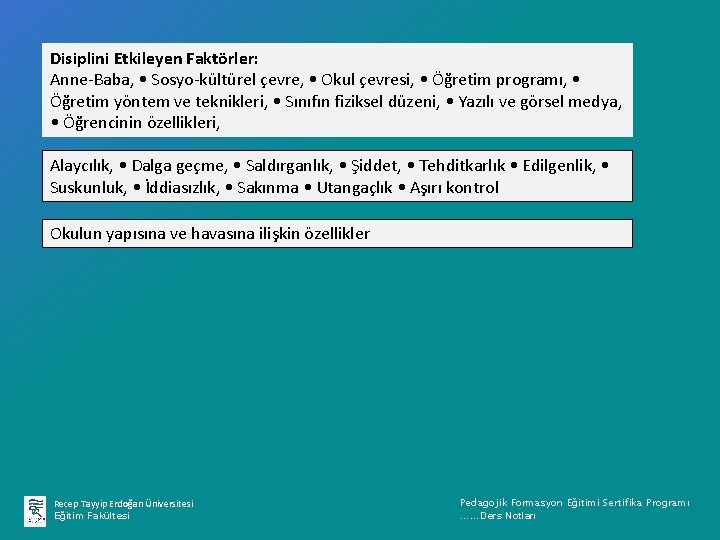 **Disiplini Etkileyen Faktörler:**
Anne-Baba, • Sosyo-kültürel çevre, • Okul çevresi, • Öğretim programı, • Öğretim yöntem ve teknikleri, • Sınıfın fiziksel düzeni, • Yazılı ve görsel medya, • Öğrencinin özellikleri,

Alaycılık, • Dalga geçme, • Saldırganlık, • Şiddet, • Tehditkarlık • Edilgenlik, • Suskunluk, • İddiasızlık, • Sakınma • Utangaçlık • Aşırı kontrol

Okulun yapısına ve havasına ilişkin özellikler

Recep Tayyip Erdoğan Üniversitesi
Eğitim Fakültesi

Pedagojik Formasyon Eğitimi Sertifika Programı
……Ders Notları